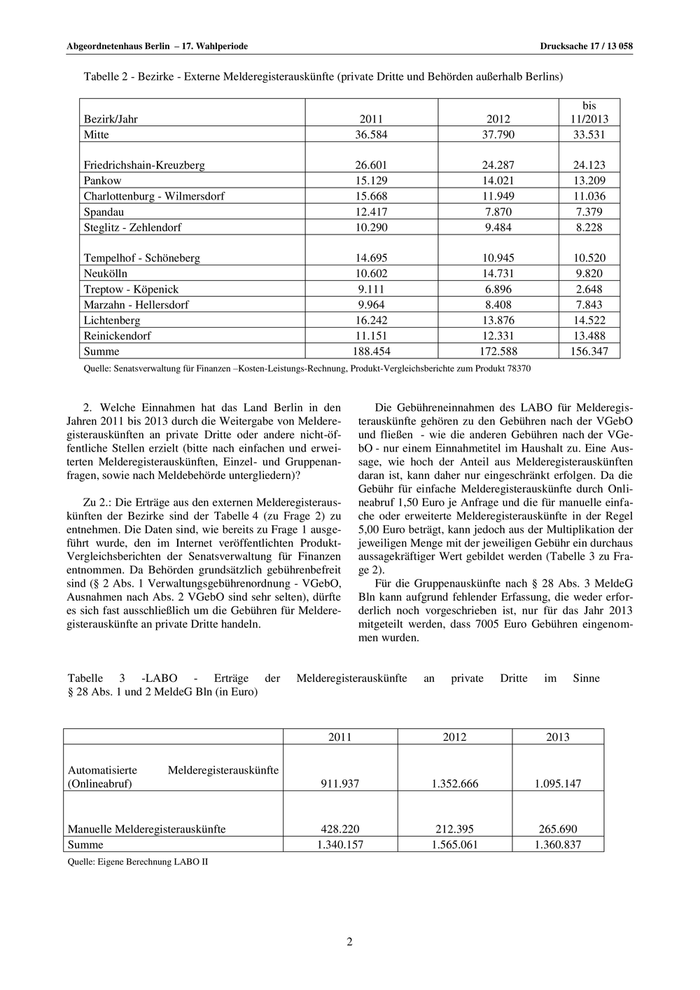 Abgeordnetenhaus Berlin – 17. Wahlperiode

Drucksache 17 / 13 058

Tabelle 2 - Bezirke - Externe Melderegisterauskünfte (private Dritte und Behörden außerhalb Berlins)

| Bezirk/Jahr | 2011 | 2012 | bis 11/2013 |
|---|---|---|---|
| Mitte | 36.584 | 37.790 | 33.531 |
| Friedrichshain-Kreuzberg | 26.601 | 24.287 | 24.123 |
| Pankow | 15.129 | 14.021 | 13.209 |
| Charlottenburg - Wilmersdorf | 15.668 | 11.949 | 11.036 |
| Spandau | 12.417 | 7.870 | 7.379 |
| Steglitz - Zehlendorf | 10.290 | 9.484 | 8.228 |
| Tempelhof - Schöneberg | 14.695 | 10.945 | 10.520 |
| Neukölln | 10.602 | 14.731 | 9.820 |
| Treptow - Köpenick | 9.111 | 6.896 | 2.648 |
| Marzahn - Hellersdorf | 9.964 | 8.408 | 7.843 |
| Lichtenberg | 16.242 | 13.876 | 14.522 |
| Reinickendorf | 11.151 | 12.331 | 13.488 |
| Summe | 188.454 | 172.588 | 156.347 |

Quelle: Senatsverwaltung für Finanzen –Kosten-Leistungs-Rechnung, Produkt-Vergleichsberichte zum Produkt 78370

2. Welche Einnahmen hat das Land Berlin in den Jahren 2011 bis 2013 durch die Weitergabe von Melderegisterauskünften an private Dritte oder andere nicht-öffentliche Stellen erzielt (bitte nach einfachen und erweiterten Melderegisterauskünften, Einzel- und Gruppenanfragen, sowie nach Meldebehörde untergliedern)?

Zu 2.: Die Erträge aus den externen Melderegisterauskünften der Bezirke sind der Tabelle 4 (zu Frage 2) zu entnehmen. Die Daten sind, wie bereits zu Frage 1 ausgeführt wurde, den im Internet veröffentlichten Produkt-Vergleichsberichten der Senatsverwaltung für Finanzen entnommen. Da Behörden grundsätzlich gebührenbefreit sind (§ 2 Abs. 1 Verwaltungsgebührenordnung - VGebO, Ausnahmen nach Abs. 2 VGebO sind sehr selten), dürfte es sich fast ausschließlich um die Gebühren für Melderegisterauskünfte an private Dritte handeln.

Die Gebühreneinnahmen des LABO für Melderegisterauskünfte gehören zu den Gebühren nach der VGebO und fließen - wie die anderen Gebühren nach der VGebO - nur einem Einnahmetitel im Haushalt zu. Eine Aussage, wie hoch der Anteil aus Melderegisterauskünften daran ist, kann daher nur eingeschränkt erfolgen. Da die Gebühr für einfache Melderegisterauskünfte durch Onlineabruf 1,50 Euro je Anfrage und die für manuelle einfache oder erweiterte Melderegisterauskünfte in der Regel 5,00 Euro beträgt, kann jedoch aus der Multiplikation der jeweiligen Menge mit der jeweiligen Gebühr ein durchaus aussagekräftiger Wert gebildet werden (Tabelle 3 zu Frage 2).

Für die Gruppenauskünfte nach § 28 Abs. 3 MeldeG Bln kann aufgrund fehlender Erfassung, die weder erforderlich noch vorgeschrieben ist, nur für das Jahr 2013 mitgeteilt werden, dass 7005 Euro Gebühren eingenommen wurden.

Tabelle 3 -LABO - Erträge der Melderegisterauskünfte an private Dritte im Sinne § 28 Abs. 1 und 2 MeldeG Bln (in Euro)

| | 2011 | 2012 | 2013 |
|---|---|---|---|
| Automatisierte Melderegisterauskünfte (Onlineabruf) | 911.937 | 1.352.666 | 1.095.147 |
| Manuelle Melderegisterauskünfte | 428.220 | 212.395 | 265.690 |
| Summe | 1.340.157 | 1.565.061 | 1.360.837 |

Quelle: Eigene Berechnung LABO II

2